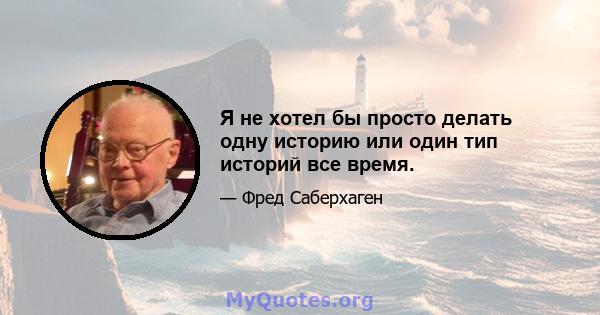 Я не хотел бы просто делать одну историю или один тип историй все время.

— Фред Саберхаген

MyQuotes.org